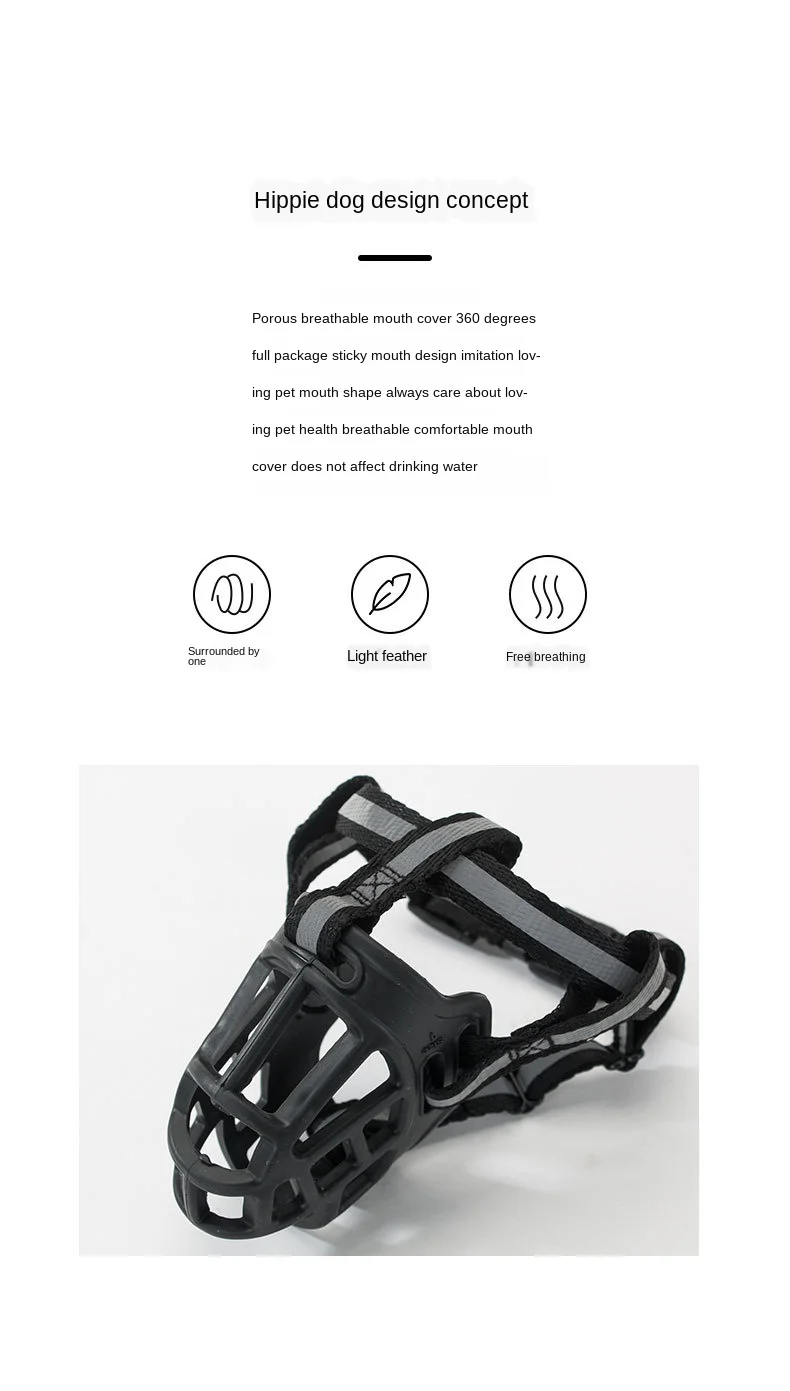 Hippie dog design concept

Porous breathable mouth cover 360 degrees full package sticky mouth design imitation loving pet mouth shape always care about loving pet health breathable comfortable mouth cover does not affect drinking water

Surrounded by one

Light feather

Free breathing